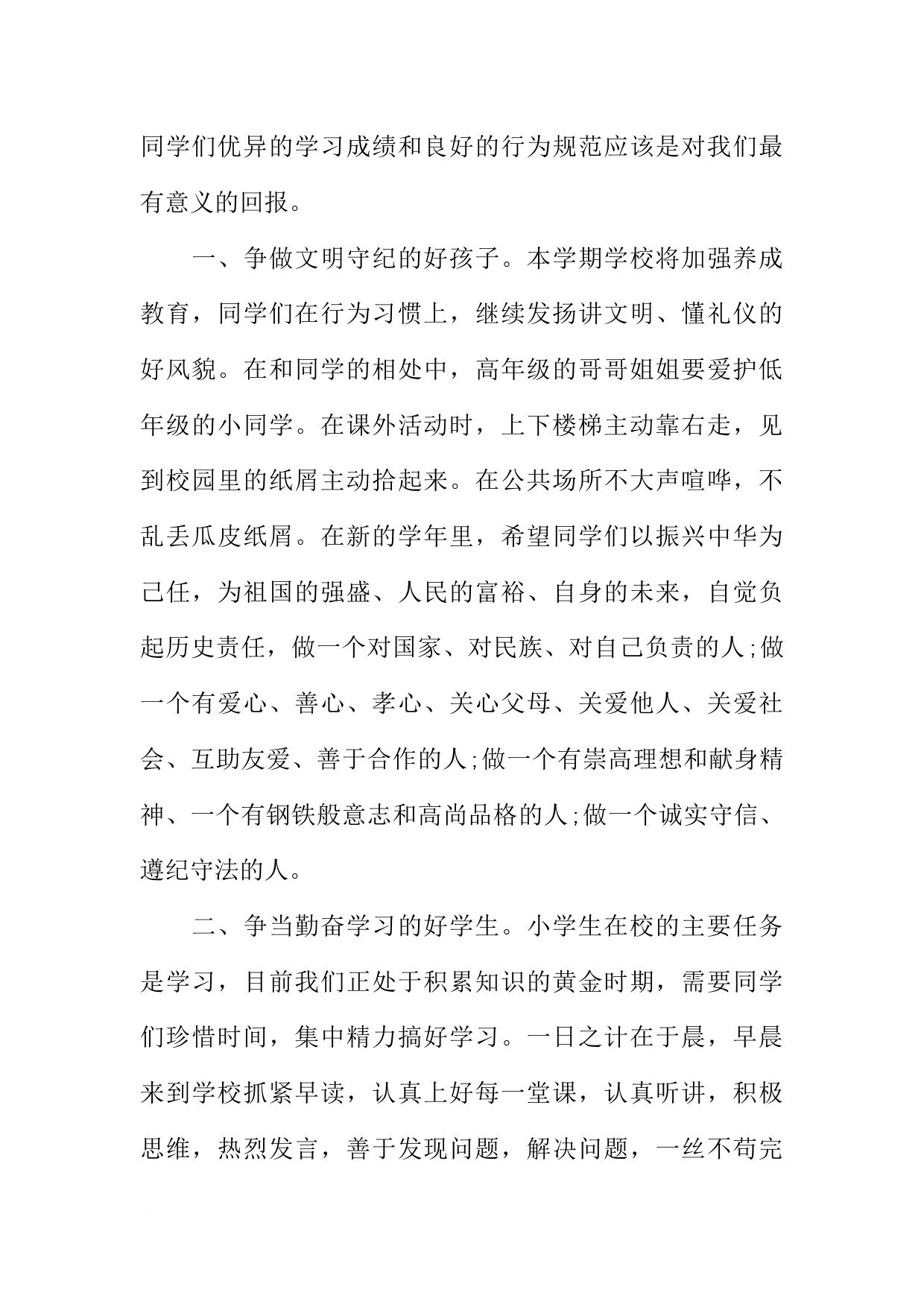 同学们优异的学习成绩和良好的行为规范应该是对我们最有意义的回报。

一、争做文明守纪的好孩子。本学期学校将加强养成教育，同学们在行为习惯上，继续发扬讲文明、懂礼仪的好风貌。在和同学的相处中，高年级的哥哥姐姐要爱护低年级的小同学。在课外活动时，上下楼梯主动靠右走，见到校园里的纸屑主动拾起来。在公共场所不大声喧哗，不乱丢瓜皮纸屑。在新的学年里，希望同学们以振兴中华为己任，为祖国的强盛、人民的富裕、自身的未来，自觉负起历史责任，做一个对国家、对民族、对自己负责的人;做一个有爱心、善心、孝心、关心父母、关爱他人、关爱社会、互助友爱、善于合作的人;做一个有崇高理想和献身精神、一个有钢铁般意志和高尚品格的人;做一个诚实守信、遵纪守法的人。

二、争当勤奋学习的好学生。小学生在校的主要任务是学习，目前我们正处于积累知识的黄金时期，需要同学们珍惜时间，集中精力搞好学习。一日之计在于晨，早晨来到学校抓紧早读，认真上好每一堂课，认真听讲，积极思维，热烈发言，善于发现问题，解决问题，一丝不苟完